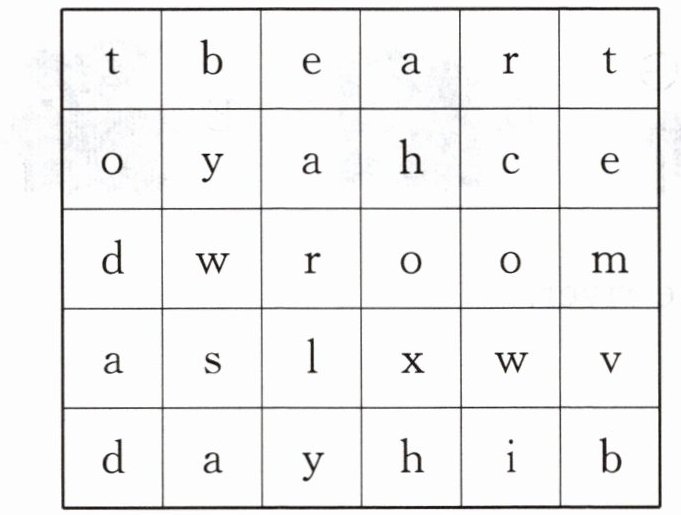 | t | b | e | a | r | t |
|---|---|---|---|---|---|
| o | y | a | h | c | e |
| d | w | r | o | o | m |
| a | s | l | x | w | v |
| d | a | y | h | i | b |